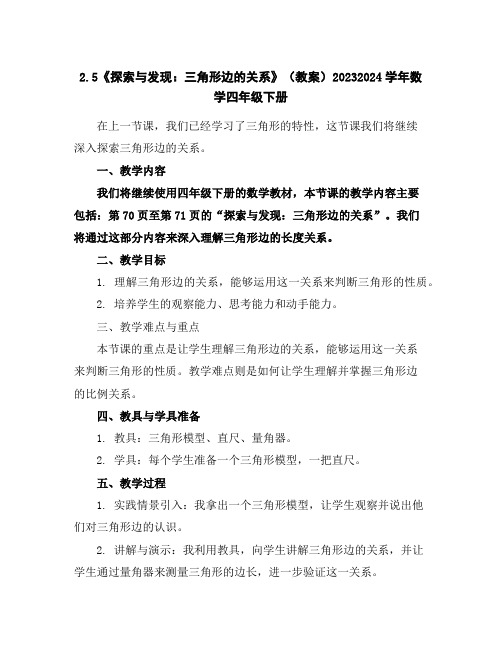 2.5《探索与发现：三角形边的关系》（教案）20232024 学年数学四年级下册

在上一节课，我们已经学习了三角形的特性，这节课我们将继续深入探索三角形边的关系。

一、教学内容

我们将继续使用四年级下册的数学教材，本节课的教学内容主要包括：第 70 页至第 71 页的“探索与发现：三角形边的关系”。我们将通过这部分内容来深入理解三角形边的长度关系。

二、教学目标

1. 理解三角形边的关系，能够运用这一关系来判断三角形的性质。

2. 培养学生的观察能力、思考能力和动手能力。

三、教学难点与重点

本节课的重点是让学生理解三角形边的关系，能够运用这一关系来判断三角形的性质。教学难点则是如何让学生理解并掌握三角形边的比例关系。

四、教具与学具准备

1. 教具：三角形模型、直尺、量角器。

2. 学具：每个学生准备一个三角形模型，一把直尺。

五、教学过程

1. 实践情景引入：我拿出一个三角形模型，让学生观察并说出他们对三角形边的认识。

2. 讲解与演示：我利用教具，向学生讲解三角形边的关系，并让学生通过量角器来测量三角形的边长，进一步验证这一关系。